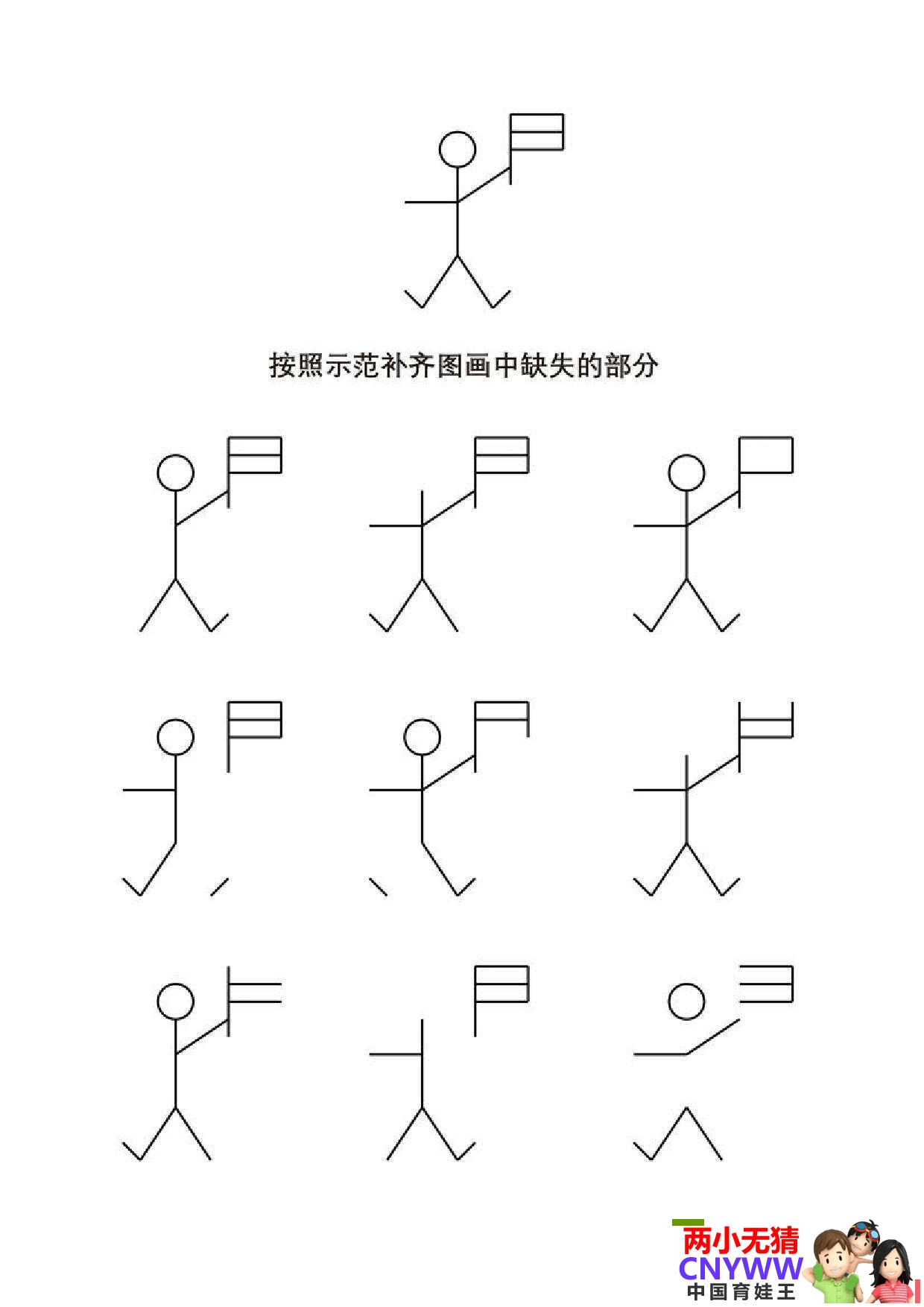 按照示范补齐图画中缺失的部分

两小无猜
CNYWW
中国育娃王